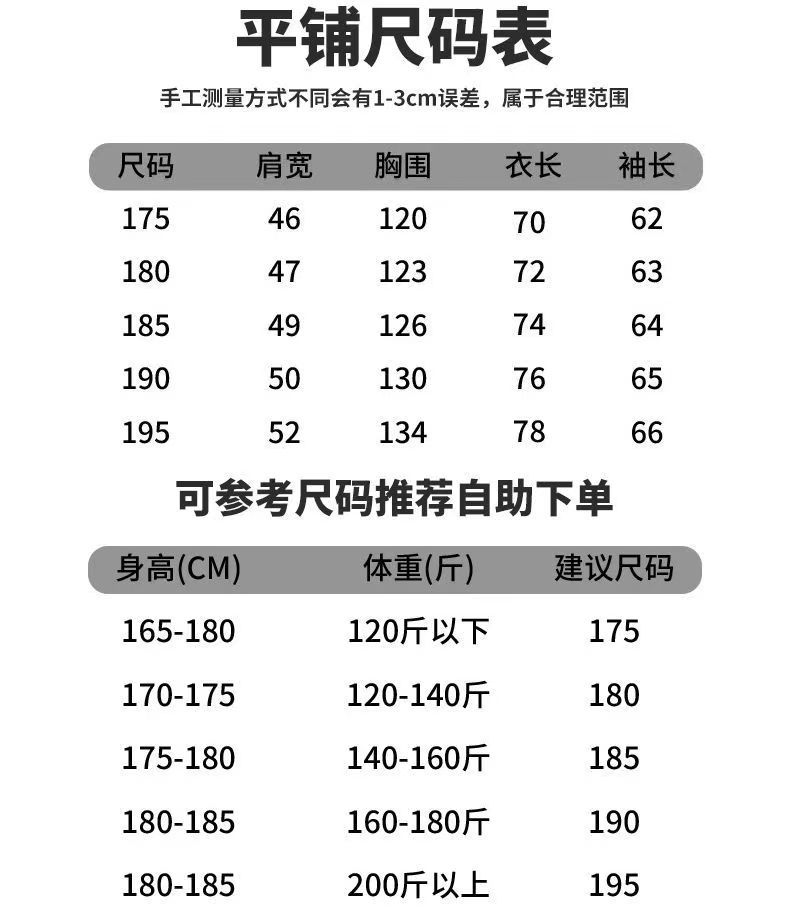 平铺尺码表

手工测量方式不同会有1-3cm误差，属于合理范围

| 尺码 | 肩宽 | 胸围 | 衣长 | 袖长 |
|---|---|---|---|---|
| 175 | 46 | 120 | 70 | 62 |
| 180 | 47 | 123 | 72 | 63 |
| 185 | 49 | 126 | 74 | 64 |
| 190 | 50 | 130 | 76 | 65 |
| 195 | 52 | 134 | 78 | 66 |

可参考尺码推荐自助下单

| 身高(CM) | 体重(斤) | 建议尺码 |
|---|---|---|
| 165-180 | 120斤以下 | 175 |
| 170-175 | 120-140斤 | 180 |
| 175-180 | 140-160斤 | 185 |
| 180-185 | 160-180斤 | 190 |
| 180-185 | 200斤以上 | 195 |